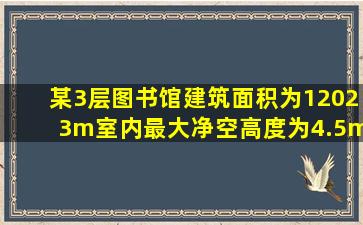 某3层图书馆建筑面积为1202
3m室内最大净空高度为4.5m